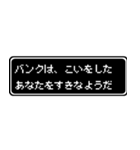 バンクは、こいをした
あなたをすきなようだ